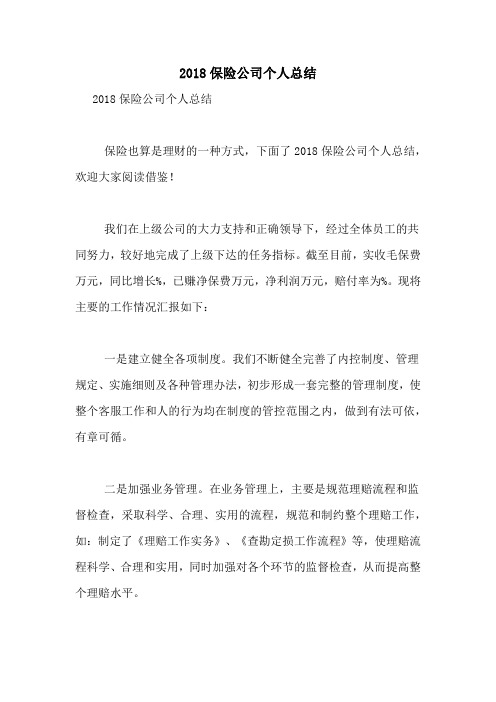 2018 保险公司个人总结

2018 保险公司个人总结

保险也算是理财的一种方式，下面了 2018 保险公司个人总结，欢迎大家阅读借鉴！

我们在上级公司的大力支持和正确领导下，经过全体员工的共同努力，较好地完成了上级下达的任务指标。截至目前，实收毛保费万元，同比增长%，已赚净保费万元，净利润万元，赔付率为%。现将主要的工作情况汇报如下：

一是建立健全各项制度。我们不断健全完善了内控制度、管理规定、实施细则及各种管理办法，初步形成一套完整的管理制度，使整个客服工作和人的行为均在制度的管控范围之内，做到有法可依，有章可循。

二是加强业务管理。在业务管理上，主要是规范理赔流程和监督检查，采取科学、合理、实用的流程，规范和制约整个理赔工作，如：制定了《理赔工作实务》、《查勘定损工作流程》等，使理赔流程科学、合理和实用，同时加强对各个环节的监督检查，从而提高整个理赔水平。